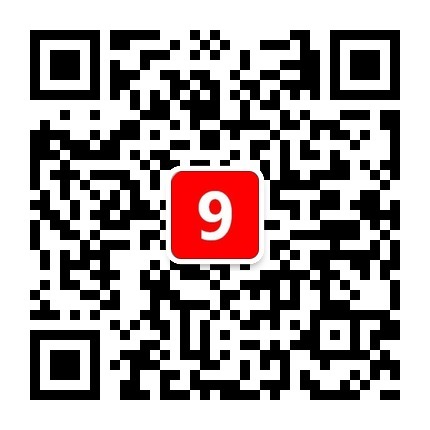 9